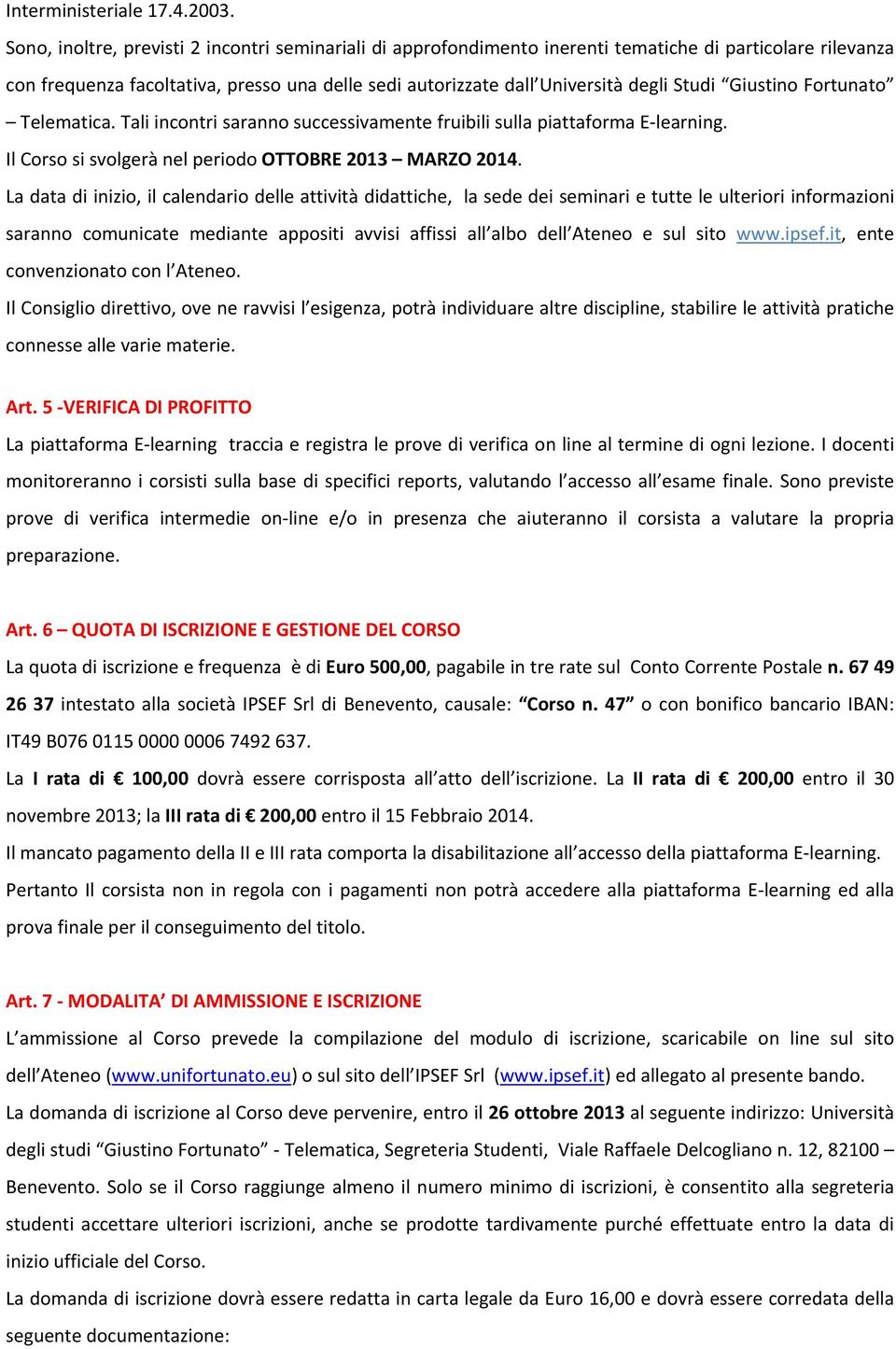 Interministeriale 17.4.2003.

Sono, inoltre, previsti 2 incontri seminariali di approfondimento inerenti tematiche di particolare rilevanza con frequenza facoltativa, presso una delle sedi autorizzate dall'Università degli Studi "Giustino Fortunato" – Telematica. Tali incontri saranno successivamente fruibili sulla piattaforma E-learning.

Il Corso si svolgerà nel periodo OTTOBRE 2013 – MARZO 2014.

La data di inizio, il calendario delle attività didattiche, la sede dei seminari e tutte le ulteriori informazioni saranno comunicate mediante appositi avvisi affissi all'albo dell'Ateneo e sul sito www.ipsef.it, ente convenzionato con l'Ateneo.

Il Consiglio direttivo, ove ne ravvisi l'esigenza, potrà individuare altre discipline, stabilire le attività pratiche connesse alle varie materie.

Art. 5 -VERIFICA DI PROFITTO

La piattaforma E-learning traccia e registra le prove di verifica on line al termine di ogni lezione. I docenti monitoreranno i corsisti sulla base di specifici reports, valutando l'accesso all'esame finale. Sono previste prove di verifica intermedie on-line e/o in presenza che aiuteranno il corsista a valutare la propria preparazione.

Art. 6 – QUOTA DI ISCRIZIONE E GESTIONE DEL CORSO

La quota di iscrizione e frequenza è di Euro 500,00, pagabile in tre rate sul Conto Corrente Postale n. 67 49 26 37 intestato alla società IPSEF Srl di Benevento, causale: "Corso n. 47" o con bonifico bancario IBAN: IT49 B076 0115 0000 0006 7492 637.

La I rata di € 100,00 dovrà essere corrisposta all'atto dell'iscrizione. La II rata di € 200,00 entro il 30 novembre 2013; la III rata di € 200,00 entro il 15 Febbraio 2014.

Il mancato pagamento della II e III rata comporta la disabilitazione all'accesso della piattaforma E-learning.

Pertanto Il corsista non in regola con i pagamenti non potrà accedere alla piattaforma E-learning ed alla prova finale per il conseguimento del titolo.

Art. 7 - MODALITA' DI AMMISSIONE E ISCRIZIONE

L'ammissione al Corso prevede la compilazione del modulo di iscrizione, scaricabile on line sul sito dell'Ateneo (www.unifortunato.eu) o sul sito dell'IPSEF Srl (www.ipsef.it) ed allegato al presente bando.

La domanda di iscrizione al Corso deve pervenire, entro il 26 ottobre 2013 al seguente indirizzo: Università degli studi "Giustino Fortunato" - Telematica, Segreteria Studenti, Viale Raffaele Delcogliano n. 12, 82100 – Benevento. Solo se il Corso raggiunge almeno il numero minimo di iscrizioni, è consentito alla segreteria studenti accettare ulteriori iscrizioni, anche se prodotte tardivamente purché effettuate entro la data di inizio ufficiale del Corso.

La domanda di iscrizione dovrà essere redatta in carta legale da Euro 16,00 e dovrà essere corredata della seguente documentazione: